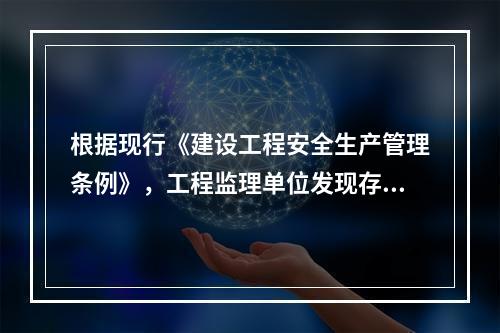 根据现行《建设工程安全生产管理条例》，工程监理单位发现存...